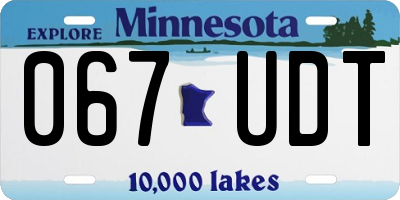 EXPLORE Minnesota

067 UDT

10,000 lakes